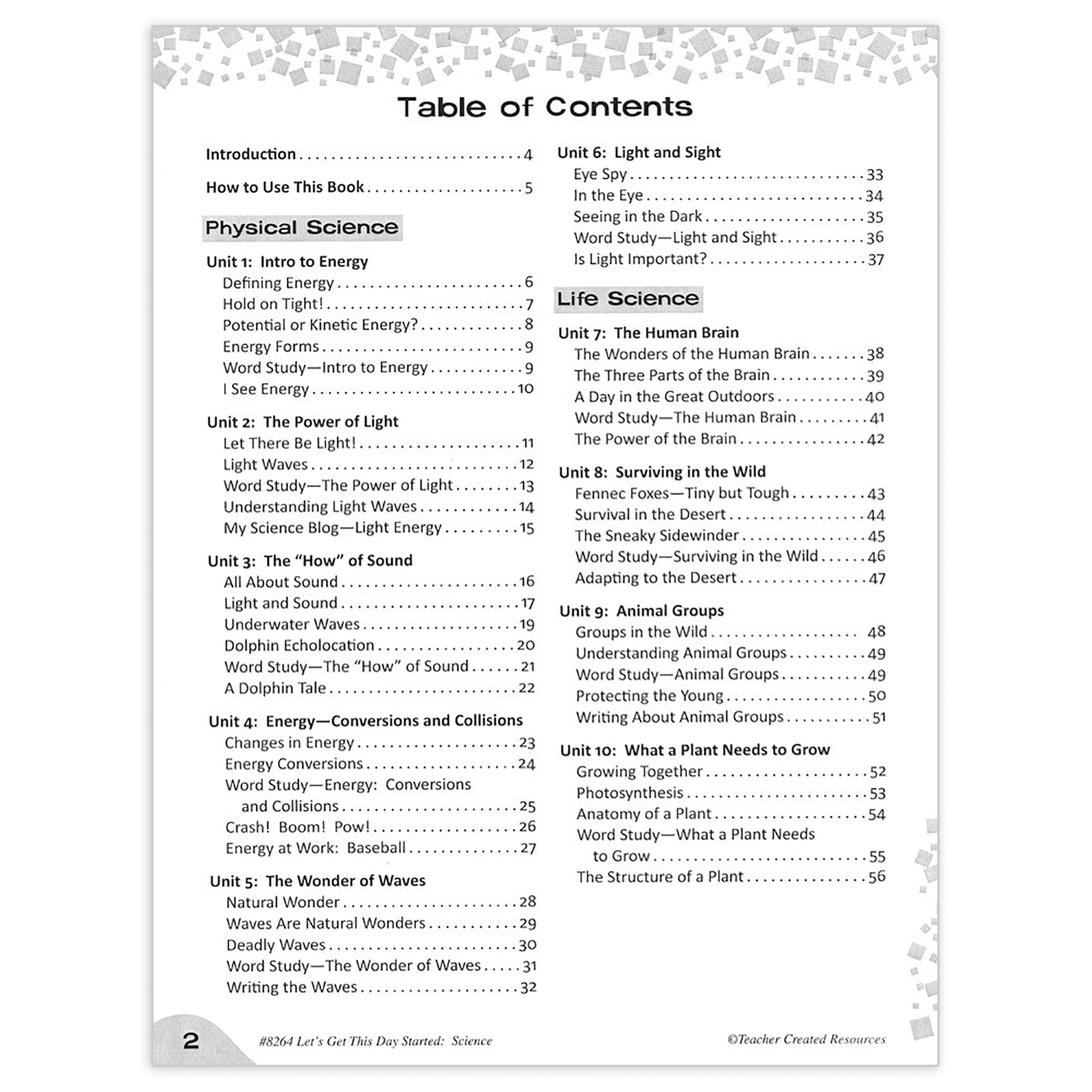 Table of Contents

Introduction 4

How to Use This Book 5

Physical Science

Unit 1: Intro to Energy
Defining Energy 6
Hold on Tight! 7
Potential or Kinetic Energy? 8
Energy Forms 9
Word Study—Intro to Energy 9
I See Energy 10

Unit 2: The Power of Light
Let There Be Light! 11
Light Waves 12
Word Study—The Power of Light 13
Understanding Light Waves 14
My Science Blog—Light Energy 15

Unit 3: The "How" of Sound
All About Sound 16
Light and Sound 17
Underwater Waves 19
Dolphin Echolocation 20
Word Study—The "How" of Sound 21
A Dolphin Tale 22

Unit 4: Energy—Conversions and Collisions
Changes in Energy 23
Energy Conversions 24
Word Study—Energy: Conversions and Collisions 25
Crash! Boom! Pow! 26
Energy at Work: Baseball 27

Unit 5: The Wonder of Waves
Natural Wonder 28
Waves Are Natural Wonders 29
Deadly Waves 30
Word Study—The Wonder of Waves 31
Writing the Waves 32

Unit 6: Light and Sight
Eye Spy 33
In the Eye 34
Seeing in the Dark 35
Word Study—Light and Sight 36
Is Light Important? 37

Life Science

Unit 7: The Human Brain
The Wonders of the Human Brain 38
The Three Parts of the Brain 39
A Day in the Great Outdoors 40
Word Study—The Human Brain 41
The Power of the Brain 42

Unit 8: Surviving in the Wild
Fennec Foxes—Tiny but Tough 43
Survival in the Desert 44
The Sneaky Sidewinder 45
Word Study—Surviving in the Wild 46
Adapting to the Desert 47

Unit 9: Animal Groups
Groups in the Wild 48
Understanding Animal Groups 49
Word Study—Animal Groups 49
Protecting the Young 50
Writing About Animal Groups 51

Unit 10: What a Plant Needs to Grow
Growing Together 52
Photosynthesis 53
Anatomy of a Plant 54
Word Study—What a Plant Needs to Grow 55
The Structure of a Plant 56

2 #8264 Let's Get This Day Started: Science ©Teacher Created Resources